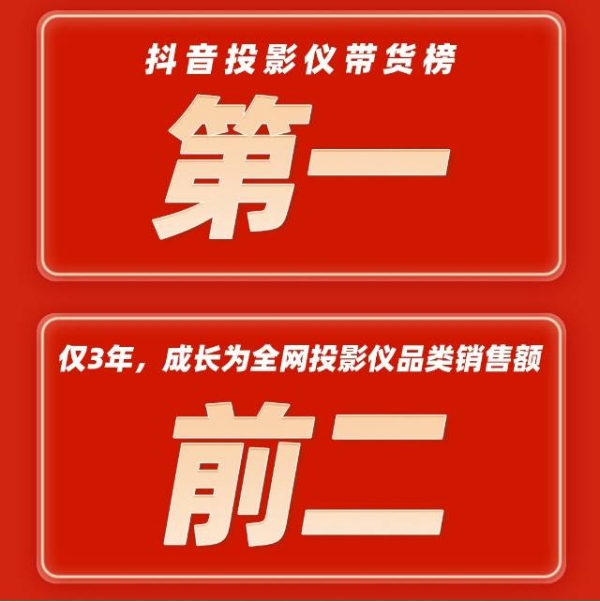 抖音投影仪带货榜

第一

仅3年，成长为全网投影仪品类销售额

前二